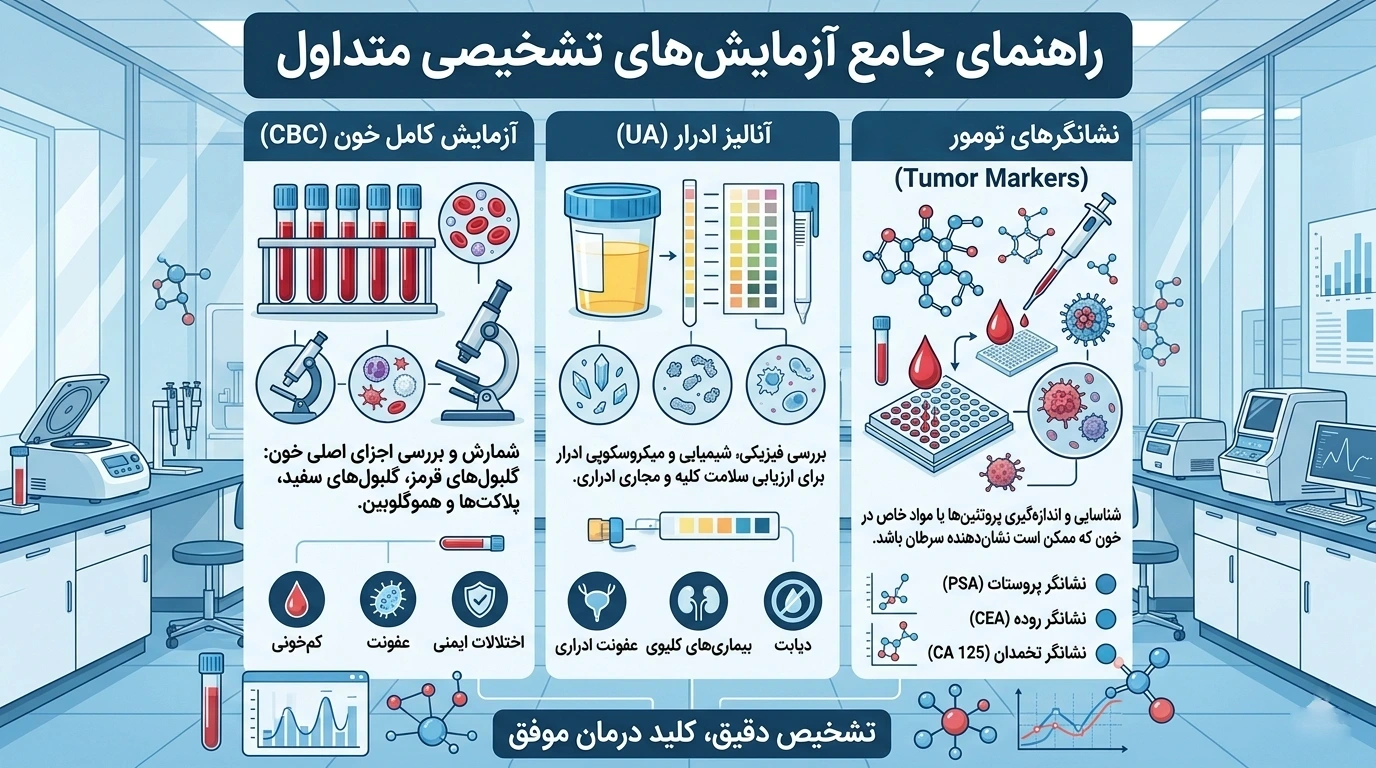 راهنمای جامع آزمایش‌های تشخیصی متداول

نشانگرهای تومور
(Tumor Markers)

شناسایی و اندازه‌گیری پروتئین‌ها یا مواد خاص در خون که ممکن است نشان‌دهنده سرطان باشد.

نشانگر پروستات (PSA)
نشانگر روده (CEA)
نشانگر تخمدان (CA 125)

آنالیز ادرار (UA)

بررسی فیزیکی، شیمیایی و میکروسکوپی ادرار برای ارزیابی سلامت کلیه و مجاری ادراری.

دیابت
بیماری‌های کلیوی
عفونت ادراری

آزمایش کامل خون (CBC)

شمارش و بررسی اجزای اصلی خون: گلبول‌های قرمز، گلبول‌های سفید، پلاکت‌ها و هموگلوبین.

اختلالات ایمنی
عفونت
کم‌خونی

تشخیص دقیق، کلید درمان موفق